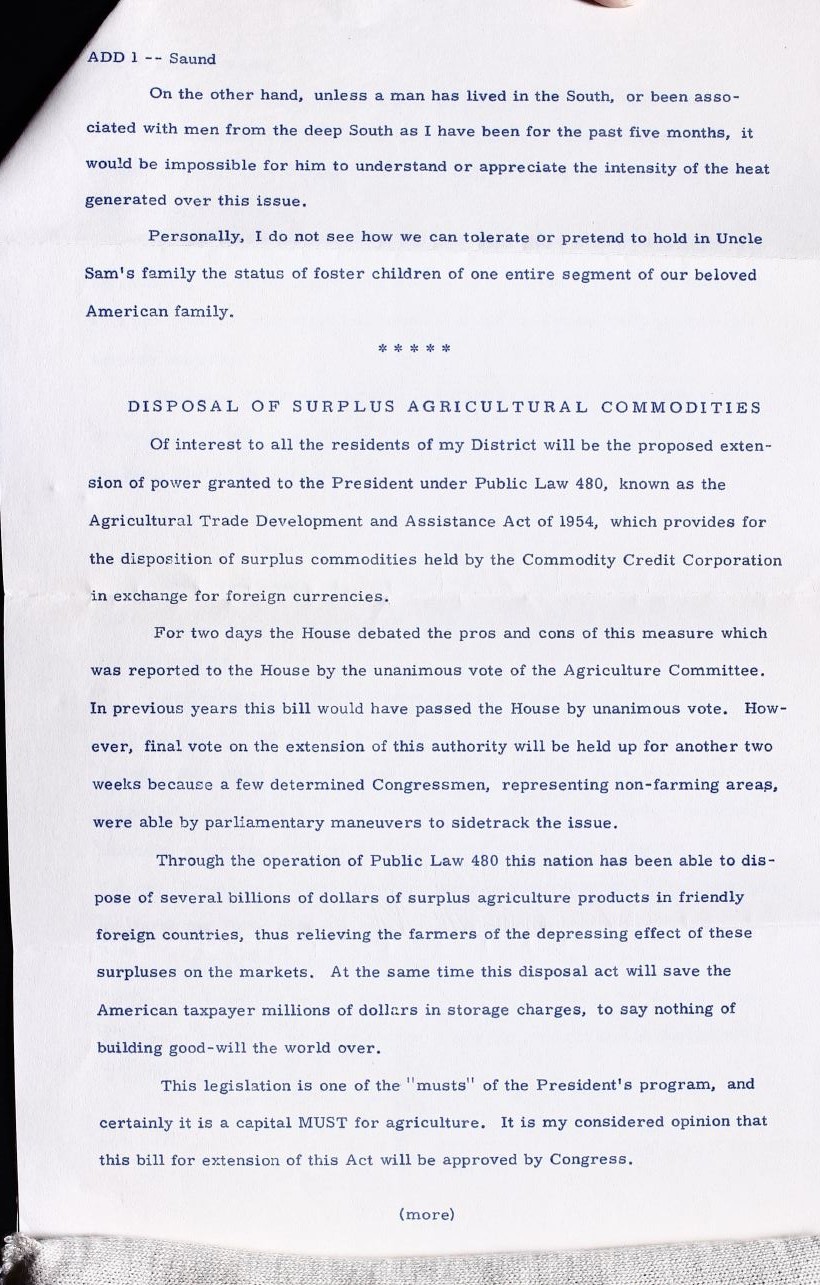 ADD 1 -- Saund

On the other hand, unless a man has lived in the South, or been associated with men from the deep South as I have been for the past five months, it would be impossible for him to understand or appreciate the intensity of the heat generated over this issue.

Personally, I do not see how we can tolerate or pretend to hold in Uncle Sam's family the status of foster children of one entire segment of our beloved American family.

* * * * *

DISPOSAL OF SURPLUS AGRICULTURAL COMMODITIES

Of interest to all the residents of my District will be the proposed extension of power granted to the President under Public Law 480, known as the Agricultural Trade Development and Assistance Act of 1954, which provides for the disposition of surplus commodities held by the Commodity Credit Corporation in exchange for foreign currencies.

For two days the House debated the pros and cons of this measure which was reported to the House by the unanimous vote of the Agriculture Committee. In previous years this bill would have passed the House by unanimous vote. However, final vote on the extension of this authority will be held up for another two weeks because a few determined Congressmen, representing non-farming areas, were able by parliamentary maneuvers to sidetrack the issue.

Through the operation of Public Law 480 this nation has been able to dispose of several billions of dollars of surplus agriculture products in friendly foreign countries, thus relieving the farmers of the depressing effect of these surpluses on the markets. At the same time this disposal act will save the American taxpayer millions of dollars in storage charges, to say nothing of building good-will the world over.

This legislation is one of the "musts" of the President's program, and certainly it is a capital MUST for agriculture. It is my considered opinion that this bill for extension of this Act will be approved by Congress.

(more)